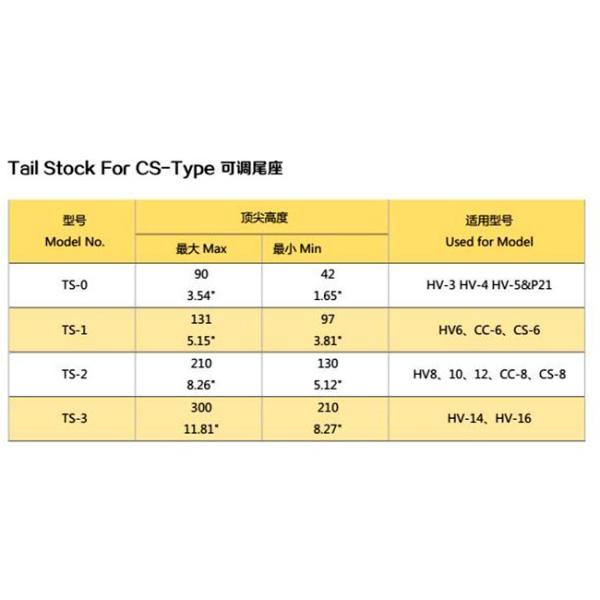 Tail Stock For CS-Type 可调尾座

| 型号 Model No. | 顶尖高度 最大 Max | 顶尖高度 最小 Min | 适用型号 Used for Model |
|---|---|---|---|
| TS-0 | 90 3.54" | 42 1.65" | HV-3 HV-4 HV-5&P21 |
| TS-1 | 131 5.15" | 97 3.81" | HV6、CC-6、CS-6 |
| TS-2 | 210 8.26" | 130 5.12" | HV8、10、12、CC-8、CS-8 |
| TS-3 | 300 11.81" | 210 8.27" | HV-14、HV-16 |